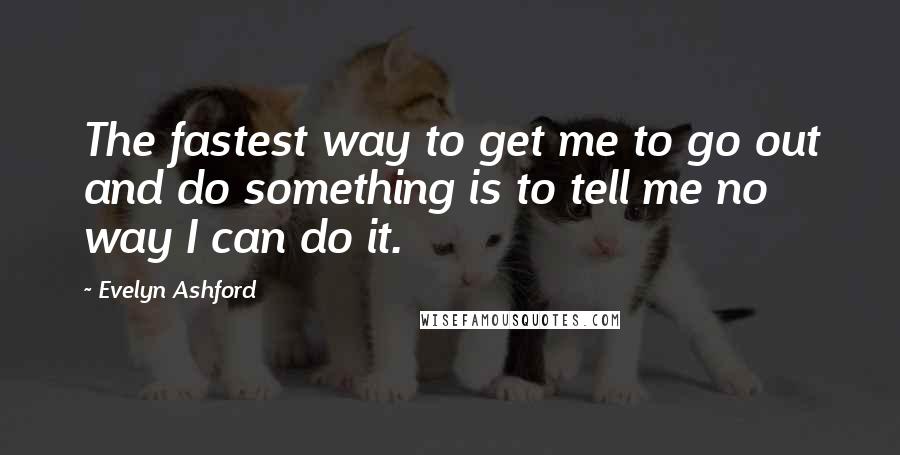 The fastest way to get me to go out and do something is to tell me no way I can do it.

~ Evelyn Ashford

WISEFAMOUSQUOTES.COM